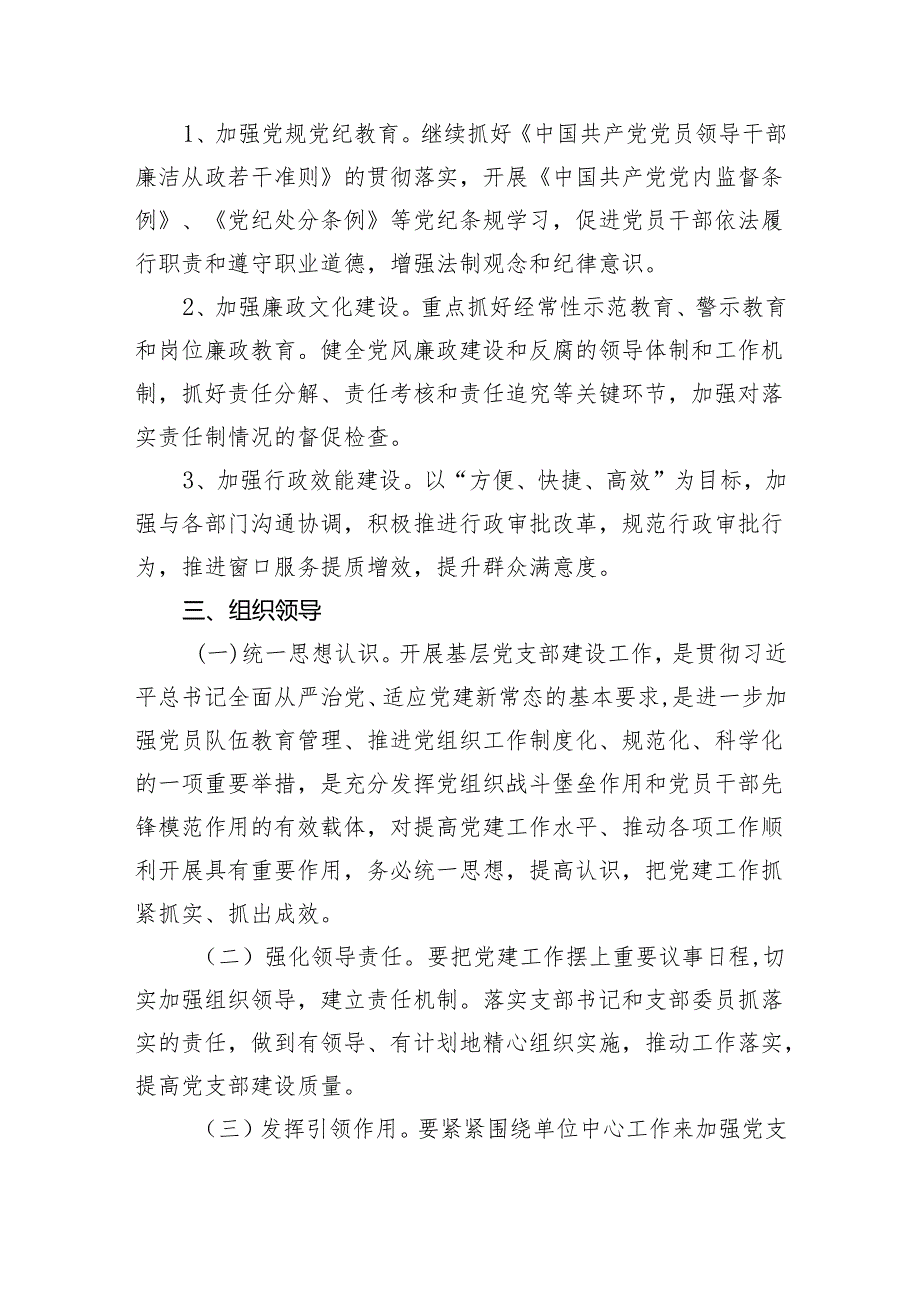 1、加强党规党纪教育。继续抓好《中国共产党党员领导干部廉洁从政若干准则》的贯彻落实，开展《中国共产党党内监督条例》、《党纪处分条例》等党纪条规学习，促进党员干部依法履行职责和遵守职业道德，增强法制观念和纪律意识。

2、加强廉政文化建设。重点抓好经常性示范教育、警示教育和岗位廉政教育。健全党风廉政建设和反腐的领导体制和工作机制，抓好责任分解、责任考核和责任追究等关键环节，加强对落实责任制情况的督促检查。

3、加强行政效能建设。以“方便、快捷、高效”为目标，加强与各部门沟通协调，积极推进行政审批改革，规范行政审批行为，推进窗口服务提质增效，提升群众满意度。

三、组织领导

(一)统一思想认识。开展基层党支部建设工作，是贯彻习近平总书记全面从严治党、适应党建新常态的基本要求，是进一步加强党员队伍教育管理、推进党组织工作制度化、规范化、科学化的一项重要举措，是充分发挥党组织战斗堡垒作用和党员干部先锋模范作用的有效载体，对提高党建工作水平、推动各项工作顺利开展具有重要作用，务必统一思想，提高认识，把党建工作抓紧抓实、抓出成效。

（二）强化领导责任。要把党建工作摆上重要议事日程，切实加强组织领导，建立责任机制。落实支部书记和支部委员抓落实的责任，做到有领导、有计划地精心组织实施，推动工作落实，提高党支部建设质量。

（三）发挥引领作用。要紧紧围绕单位中心工作来加强党支